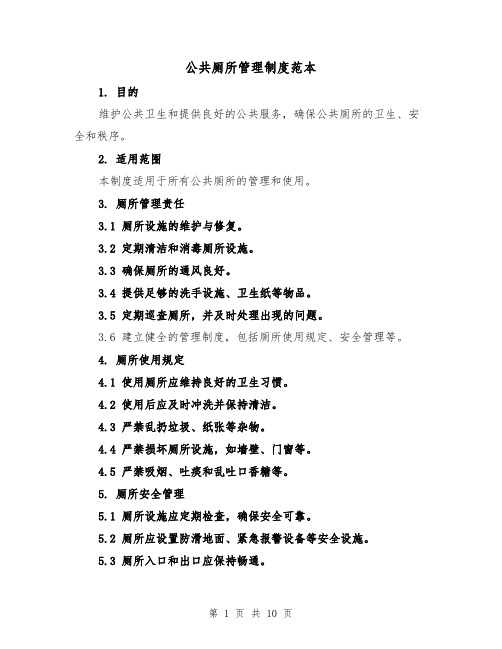 公共厕所管理制度范本

1. 目的

维护公共卫生和提供良好的公共服务，确保公共厕所的卫生、安全和秩序。

2. 适用范围

本制度适用于所有公共厕所的管理和使用。

3. 厕所管理责任

3.1 厕所设施的维护与修复。

3.2 定期清洁和消毒厕所设施。

3.3 确保厕所的通风良好。

3.4 提供足够的洗手设施、卫生纸等物品。

3.5 定期巡查厕所，并及时处理出现的问题。

3.6 建立健全的管理制度，包括厕所使用规定、安全管理等。

4. 厕所使用规定

4.1 使用厕所应维持良好的卫生习惯。

4.2 使用后应及时冲洗并保持清洁。

4.3 严禁乱扔垃圾、纸张等杂物。

4.4 严禁损坏厕所设施，如墙壁、门窗等。

4.5 严禁吸烟、吐痰和乱吐口香糖等。

5. 厕所安全管理

5.1 厕所设施应定期检查，确保安全可靠。

5.2 厕所应设置防滑地面、紧急报警设备等安全设施。

5.3 厕所入口和出口应保持畅通。

第 1 页 共 10 页